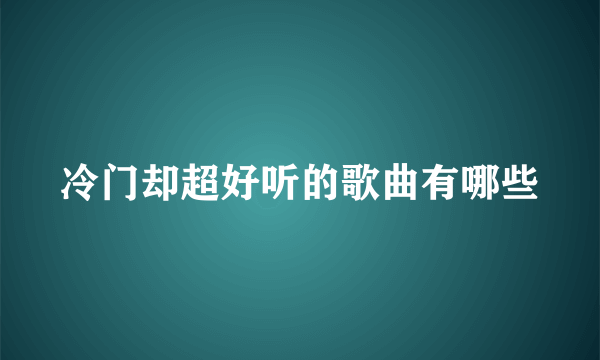 冷门却超好听的歌曲有哪些